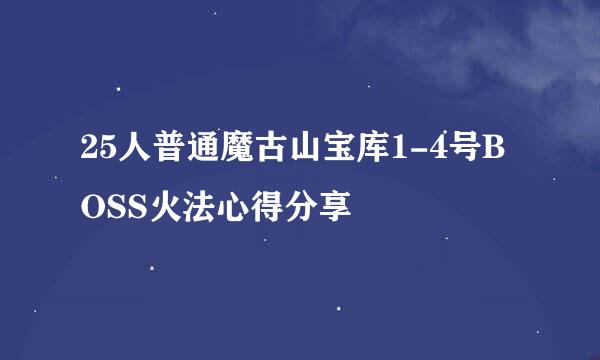 25人普通魔古山宝库1-4号BOSS火法心得分享